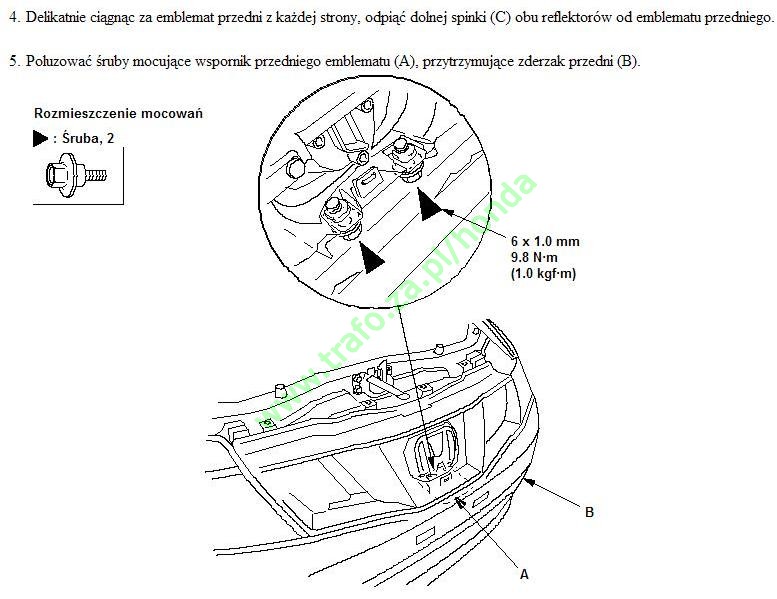 4. Delikatnie ciągnąc za emblemat przedni z każdej strony, odpiąć dolnej spinki (C) obu reflektorów od emblematu przedniego.

5. Poluzować śruby mocujące wspornik przedniego emblematu (A), przytrzymujące zderzak przedni (B).

Rozmieszczenie mocowań

▶ : Śruba, 2

6 x 1.0 mm
9.8 N·m
(1.0 kgf·m)

www.trafo.za.pl/honda

B

A